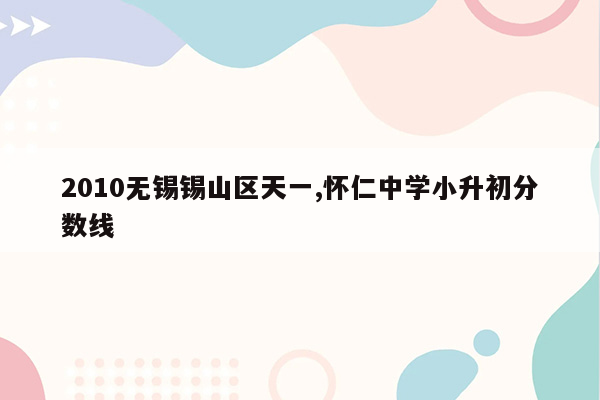 2010无锡锡山区天一,怀仁中学小升初分数线